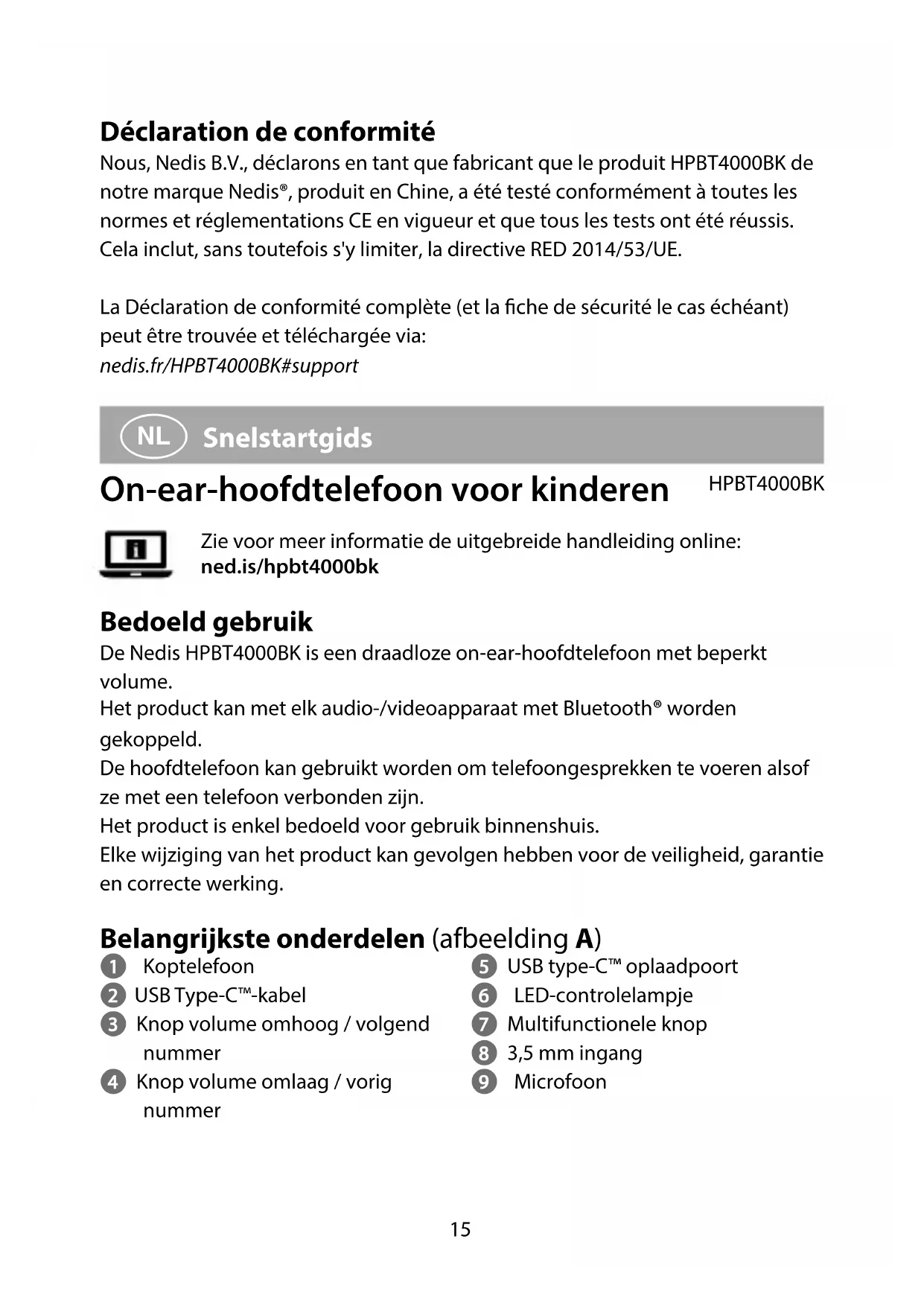 Déclaration de conformité
Nous, Nedis B.V., déclarons en tant que fabricant que le produit HPBT4000BK de notre marque Nedis®, produit en Chine, a été testé conformément à toutes les normes et réglementations CE en vigueur et que tous les tests ont été réussis. Cela inclut, sans toutefois s'y limiter, la directive RED 2014/53/UE.

La Déclaration de conformité complète (et la fiche de sécurité le cas échéant) peut être trouvée et téléchargée via:
nedis.fr/HPBT4000BK#support

NL Snelstartgids

On-ear-hoofdtelefoon voor kinderen HPBT4000BK

Zie voor meer informatie de uitgebreide handleiding online:
ned.is/hpbt4000bk

Bedoeld gebruik
De Nedis HPBT4000BK is een draadloze on-ear-hoofdtelefoon met beperkt volume.
Het product kan met elk audio-/videoapparaat met Bluetooth® worden gekoppeld.
De hoofdtelefoon kan gebruikt worden om telefoongesprekken te voeren alsof ze met een telefoon verbonden zijn.
Het product is enkel bedoeld voor gebruik binnenshuis.
Elke wijziging van het product kan gevolgen hebben voor de veiligheid, garantie en correcte werking.

Belangrijkste onderdelen (afbeelding A)
1 Koptelefoon
2 USB Type-C™-kabel
3 Knop volume omhoog / volgend nummer
4 Knop volume omlaag / vorig nummer
5 USB type-C™ oplaadpoort
6 LED-controlelampje
7 Multifunctionele knop
8 3,5 mm ingang
9 Microfoon

15